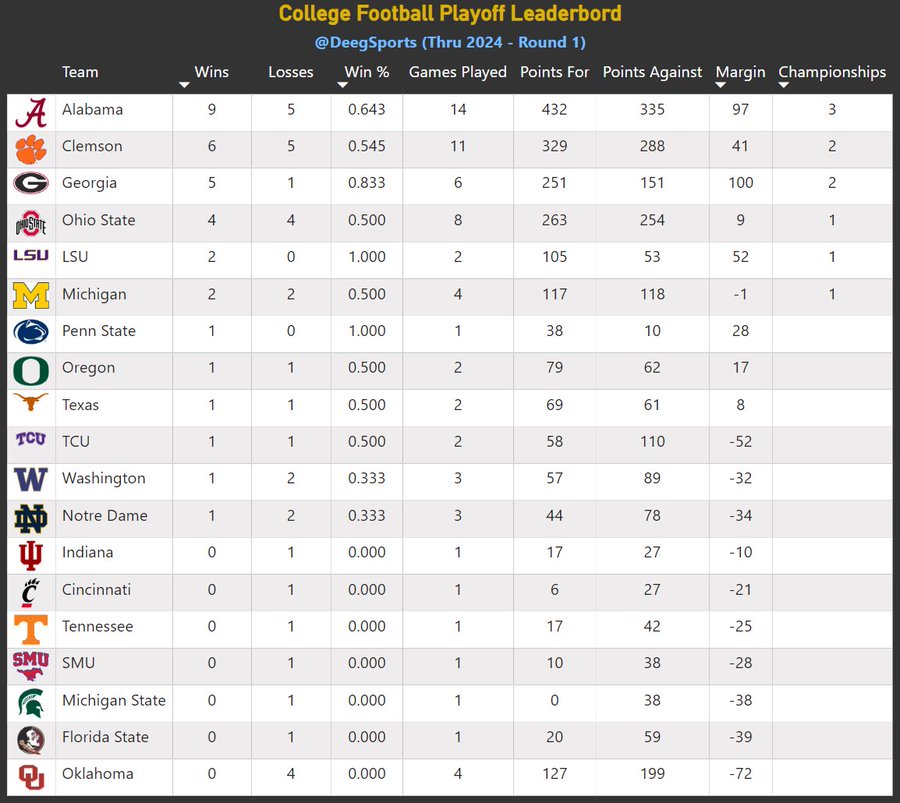 College Football Playoff Leaderbord

@DeegSports (Thru 2024 - Round 1)

| Team | Wins | Losses | Win % | Games Played | Points For | Points Against | Margin | Championships |
|---|---|---|---|---|---|---|---|---|
| Alabama | 9 | 5 | 0.643 | 14 | 432 | 335 | 97 | 3 |
| Clemson | 6 | 5 | 0.545 | 11 | 329 | 288 | 41 | 2 |
| Georgia | 5 | 1 | 0.833 | 6 | 251 | 151 | 100 | 2 |
| Ohio State | 4 | 4 | 0.500 | 8 | 263 | 254 | 9 | 1 |
| LSU | 2 | 0 | 1.000 | 2 | 105 | 53 | 52 | 1 |
| Michigan | 2 | 2 | 0.500 | 4 | 117 | 118 | -1 | 1 |
| Penn State | 1 | 0 | 1.000 | 1 | 38 | 10 | 28 | |
| Oregon | 1 | 1 | 0.500 | 2 | 79 | 62 | 17 | |
| Texas | 1 | 1 | 0.500 | 2 | 69 | 61 | 8 | |
| TCU | 1 | 1 | 0.500 | 2 | 58 | 110 | -52 | |
| Washington | 1 | 2 | 0.333 | 3 | 57 | 89 | -32 | |
| Notre Dame | 1 | 2 | 0.333 | 3 | 44 | 78 | -34 | |
| Indiana | 0 | 1 | 0.000 | 1 | 17 | 27 | -10 | |
| Cincinnati | 0 | 1 | 0.000 | 1 | 6 | 27 | -21 | |
| Tennessee | 0 | 1 | 0.000 | 1 | 17 | 42 | -25 | |
| SMU | 0 | 1 | 0.000 | 1 | 10 | 38 | -28 | |
| Michigan State | 0 | 1 | 0.000 | 1 | 0 | 38 | -38 | |
| Florida State | 0 | 1 | 0.000 | 1 | 20 | 59 | -39 | |
| Oklahoma | 0 | 4 | 0.000 | 4 | 127 | 199 | -72 | |